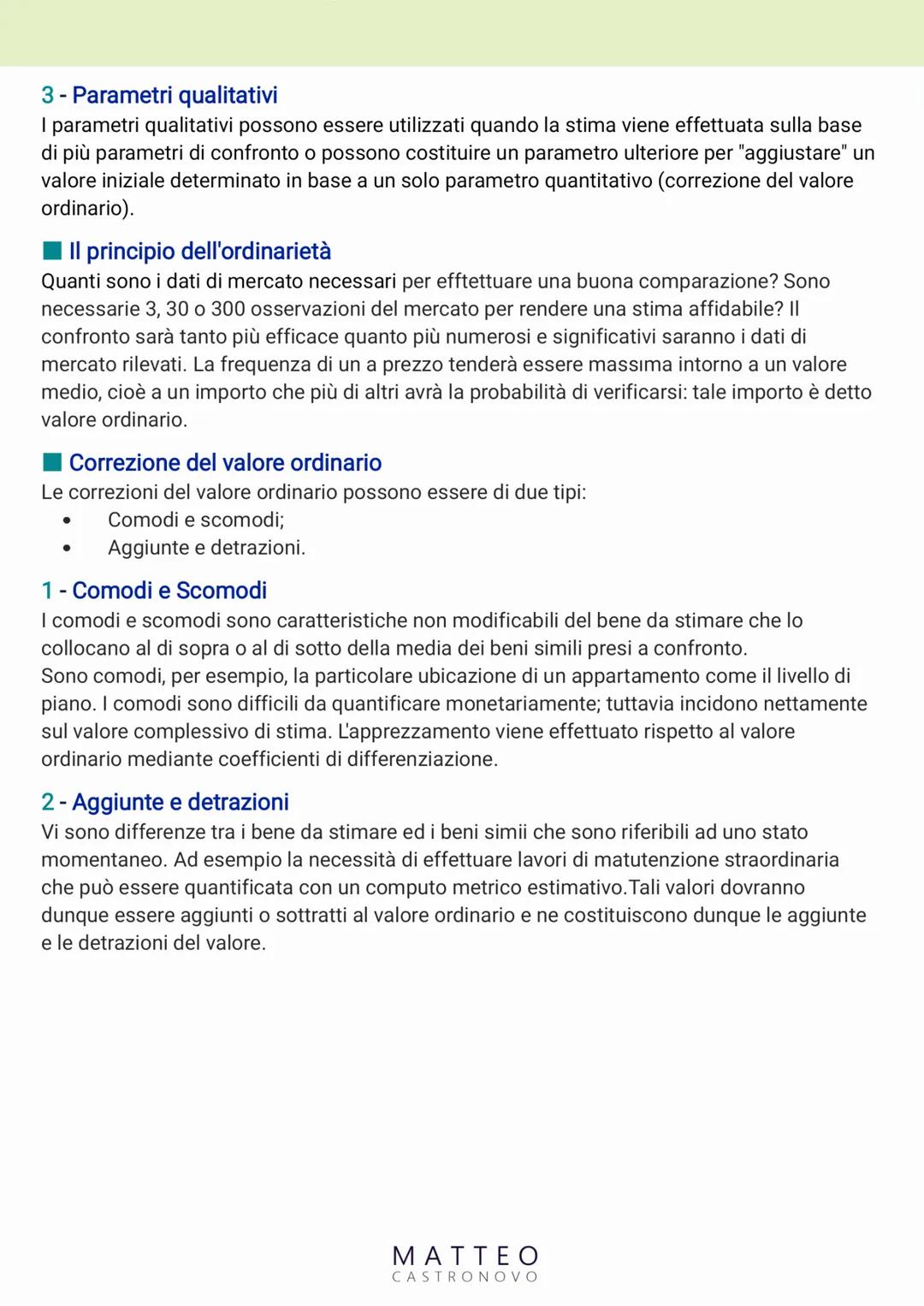 3 - Parametri qualitativi
I parametri qualitativi possono essere utilizzati quando la stima viene effettuata sulla base di più parametri di confronto o possono costituire un parametro ulteriore per "aggiustare" un valore iniziale determinato in base a un solo parametro quantitativo (correzione del valore ordinario).

Il principio dell'ordinarietà
Quanti sono i dati di mercato necessari per efftettuare una buona comparazione? Sono necessarie 3, 30 o 300 osservazioni del mercato per rendere una stima affidabile? Il confronto sarà tanto più efficace quanto più numerosi e significativi saranno i dati di mercato rilevati. La frequenza di un a prezzo tenderà essere massima intorno a un valore medio, cioè a un importo che più di altri avrà la probabilità di verificarsi: tale importo è detto valore ordinario.

Correzione del valore ordinario
Le correzioni del valore ordinario possono essere di due tipi:
• Comodi e scomodi;
• Aggiunte e detrazioni.

1 - Comodi e Scomodi
I comodi e scomodi sono caratteristiche non modificabili del bene da stimare che lo collocano al di sopra o al di sotto della media dei beni simili presi a confronto.
Sono comodi, per esempio, la particolare ubicazione di un appartamento come il livello di piano. I comodi sono difficili da quantificare monetariamente; tuttavia incidono nettamente sul valore complessivo di stima. L'apprezzamento viene effettuato rispetto al valore ordinario mediante coefficienti di differenziazione.

2 - Aggiunte e detrazioni
Vi sono differenze tra i bene da stimare ed i beni simii che sono riferibili ad uno stato momentaneo. Ad esempio la necessità di effettuare lavori di matutenzione straordinaria che può essere quantificata con un computo metrico estimativo.Tali valori dovranno dunque essere aggiunti o sottratti al valore ordinario e ne costituiscono dunque le aggiunte e le detrazioni del valore.

MATTEO
CASTRONOVO